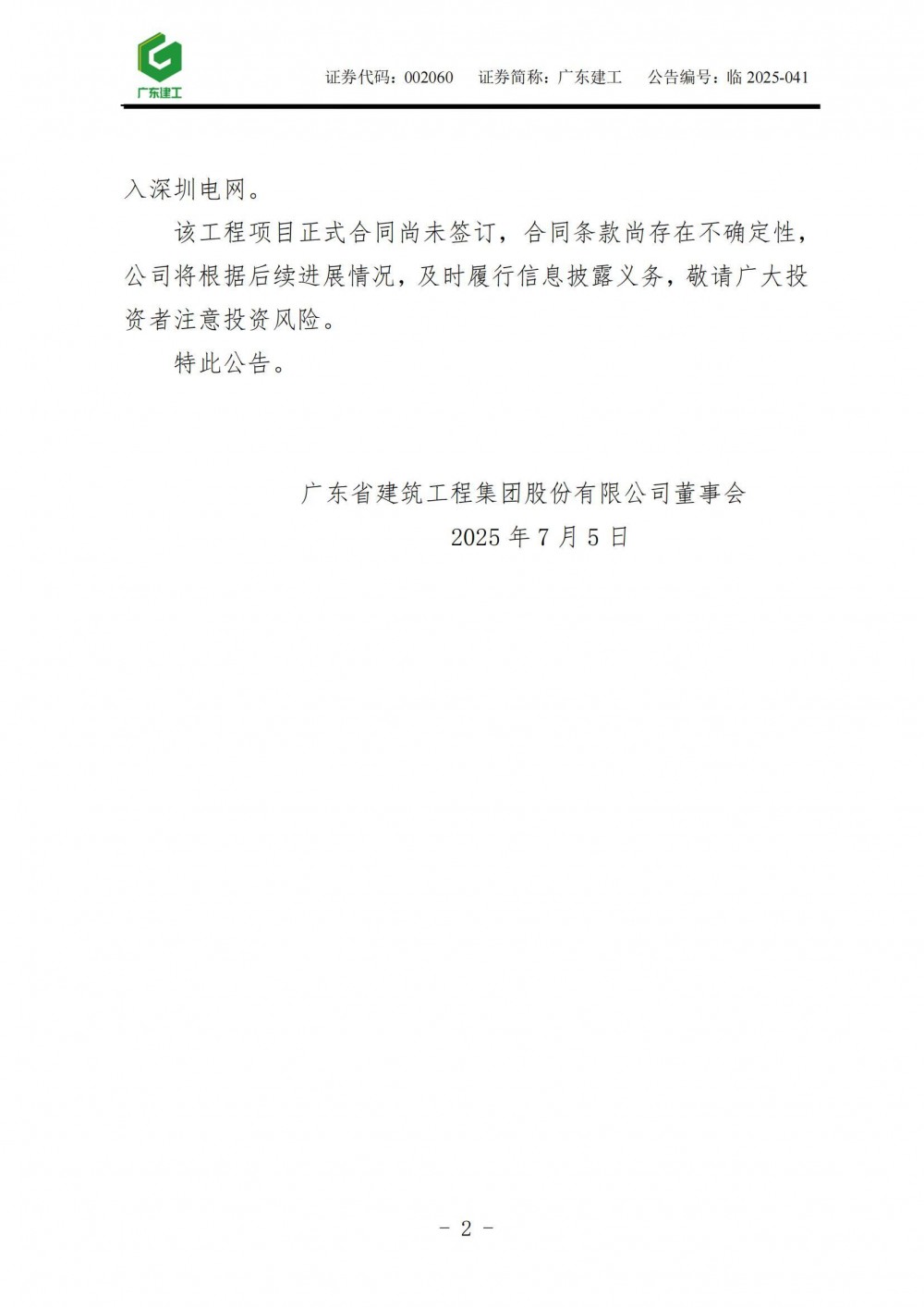 广东建工

证券代码：002060　证券简称：广东建工　公告编号：临 2025-041

入深圳电网。

该工程项目正式合同尚未签订，合同条款尚存在不确定性，公司将根据后续进展情况，及时履行信息披露义务，敬请广大投资者注意投资风险。

特此公告。

广东省建筑工程集团股份有限公司董事会

2025 年 7 月 5 日

- 2 -